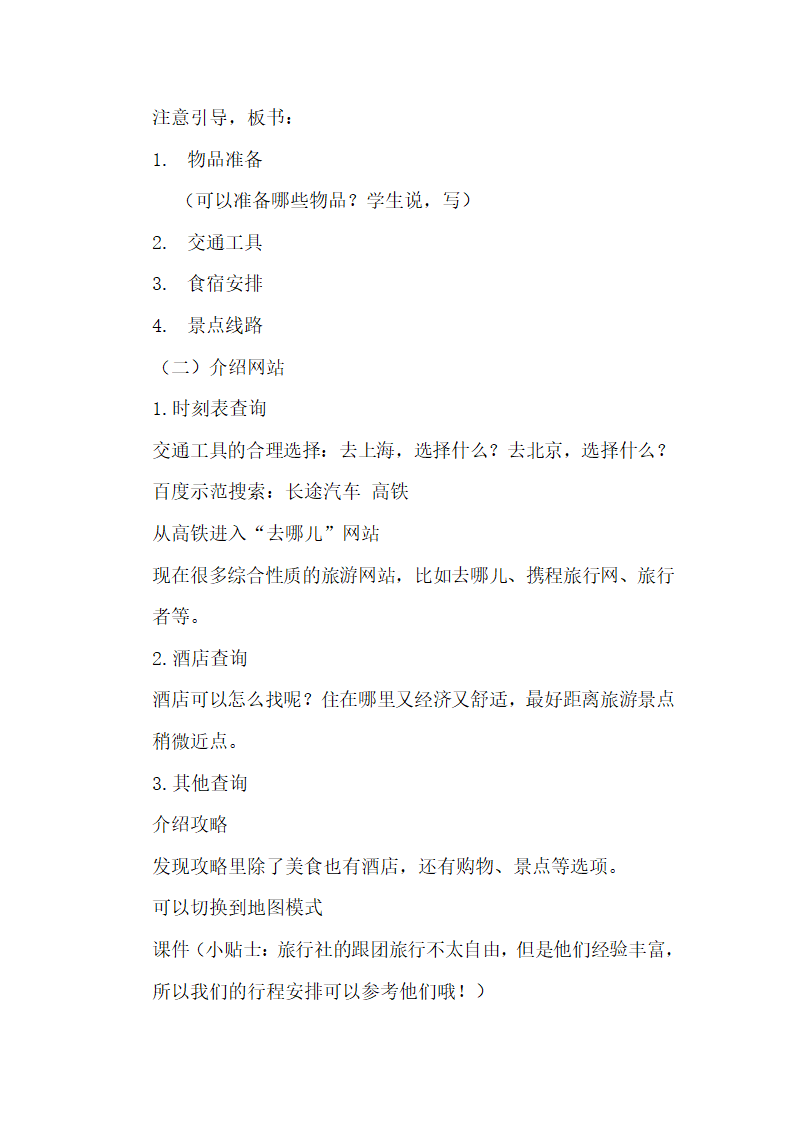 注意引导，板书：

1. 物品准备

（可以准备哪些物品？学生说，写）

2. 交通工具

3. 食宿安排

4. 景点线路

（二）介绍网站

1.时刻表查询

交通工具的合理选择：去上海，选择什么？去北京，选择什么？

百度示范搜索：长途汽车 高铁

从高铁进入“去哪儿”网站

现在很多综合性质的旅游网站，比如去哪儿、携程旅行网、旅行者等。

2.酒店查询

酒店可以怎么找呢？住在哪里又经济又舒适，最好距离旅游景点稍微近点。

3.其他查询

介绍攻略

发现攻略里除了美食也有酒店，还有购物、景点等选项。

可以切换到地图模式

课件（小贴士：旅行社的跟团旅行不太自由，但是他们经验丰富，所以我们的行程安排可以参考他们哦！）